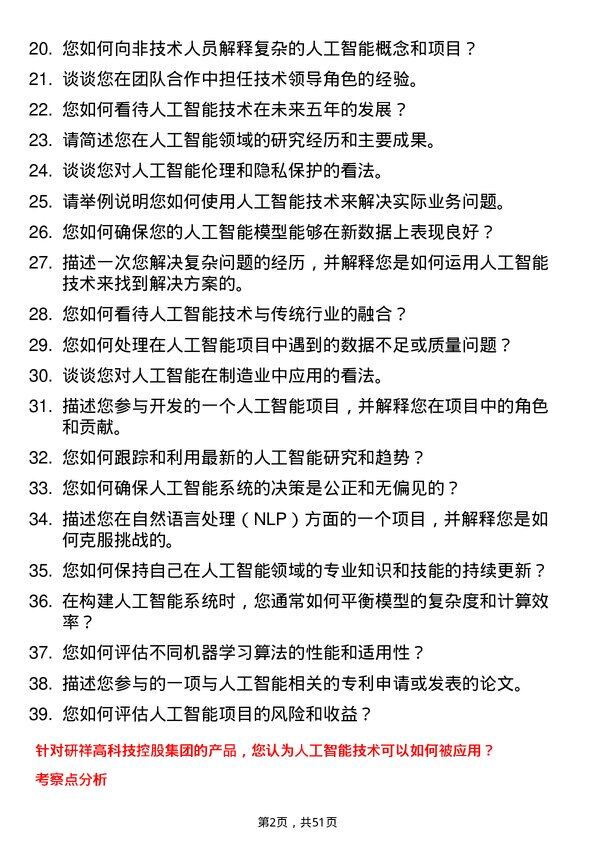 20. 您如何向非技术人员解释复杂的人工智能概念和项目？

21. 谈谈您在团队合作中担任技术领导角色的经验。

22. 您如何看待人工智能技术在未来五年的发展？

23. 请简述您在人工智能领域的研究经历和主要成果。

24. 谈谈您对人工智能伦理和隐私保护的看法。

25. 请举例说明您如何使用人工智能技术来解决实际业务问题。

26. 您如何确保您的人工智能模型能够在新数据上表现良好？

27. 描述一次您解决复杂问题的经历，并解释您是如何运用人工智能技术来找到解决方案的。

28. 您如何看待人工智能技术与传统行业的融合？

29. 您如何处理在人工智能项目中遇到的数据不足或质量问题？

30. 谈谈您对人工智能在制造业中应用的看法。

31. 描述您参与开发的一个人工智能项目，并解释您在项目中的角色和贡献。

32. 您如何跟踪和利用最新的人工智能研究和趋势？

33. 您如何确保人工智能系统的决策是公正和无偏见的？

34. 描述您在自然语言处理（NLP）方面的一个项目，并解释您是如何克服挑战的。

35. 您如何保持自己在人工智能领域的专业知识和技能的持续更新？

36. 在构建人工智能系统时，您通常如何平衡模型的复杂度和计算效率？

37. 您如何评估不同机器学习算法的性能和适用性？

38. 描述您参与的一项与人工智能相关的专利申请或发表的论文。

39. 您如何评估人工智能项目的风险和收益？

针对研祥高科技控股集团的产品，您认为人工智能技术可以如何被应用？

考察点分析

第2页，共51页